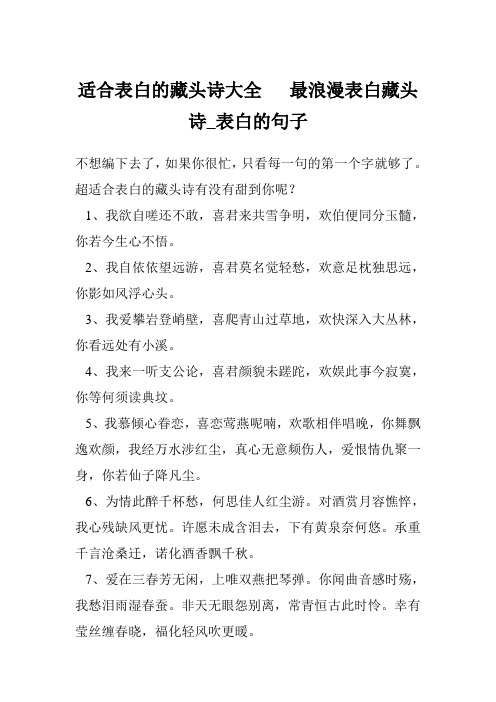 适合表白的藏头诗大全　最浪漫表白藏头诗_表白的句子

不想编下去了，如果你很忙，只看每一句的第一个字就够了。超适合表白的藏头诗有没有甜到你呢？

1、我欲自嗟还不敢，喜君来共雪争明，欢伯便同分玉髓，你若今生心不悟。

2、我自依依望远游，喜君莫名觉轻愁，欢意足枕独思远，你影如风浮心头。

3、我爱攀岩登峭壁，喜爬青山过草地，欢快深入大丛林，你看远处有小溪。

4、我来一听支公论，喜君颜貌未蹉跎，欢娱此事今寂寞，你等何须读典坟。

5、我慕倾心眷恋，喜恋莺燕呢喃，欢歌相伴唱晚，你舞飘逸欢颜，我经万水涉红尘，真心无意频伤人，爱恨情仇聚一身，你若仙子降凡尘。

6、为情此醉千杯愁，何思佳人红尘游。对酒赏月容憔悴，我心残缺风更忧。许愿未成含泪去，下有黄泉奈何悠。承重千言沧桑迁，诺化酒香飘千秋。

7、爱在三春芳无闲，上唯双燕把琴弹。你闻曲音感时殇，我愁泪雨湿春蚕。非天无眼怨别离，常青恒古此时怜。幸有莹丝缠春晓，福化轻风吹更暖。